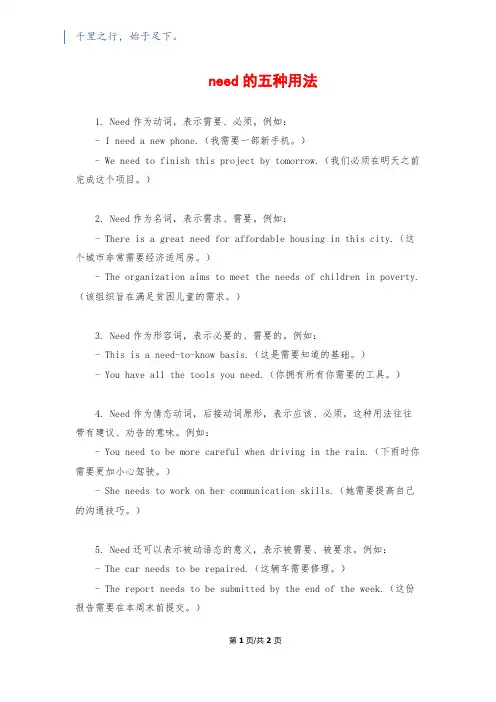 千里之行，始于足下。

need 的五种用法

1. Need 作为动词，表示需要、必须，例如：

- I need a new phone.（我需要一部新手机。）

- We need to finish this project by tomorrow.（我们必须在明天之前完成这个项目。）

2. Need 作为名词，表示需求、需要，例如：

- There is a great need for affordable housing in this city.（这个城市非常需要经济适用房。）

- The organization aims to meet the needs of children in poverty.（该组织旨在满足贫困儿童的需求。）

3. Need 作为形容词，表示必要的、需要的，例如：

- This is a need-to-know basis.（这是需要知道的基础。）

- You have all the tools you need.（你拥有所有你需要的工具。）

4. Need 作为情态动词，后接动词原形，表示应该、必须，这种用法往往带有建议、劝告的意味。例如：

- You need to be more careful when driving in the rain.（下雨时你需要更加小心驾驶。）

- She needs to work on her communication skills.（她需要提高自己的沟通技巧。）

5. Need 还可以表示被动语态的意义，表示被需要、被要求，例如：

- The car needs to be repaired.（这辆车需要修理。）

- The report needs to be submitted by the end of the week.（这份报告需要在本周末前提交。）

第 1 页/共 2 页